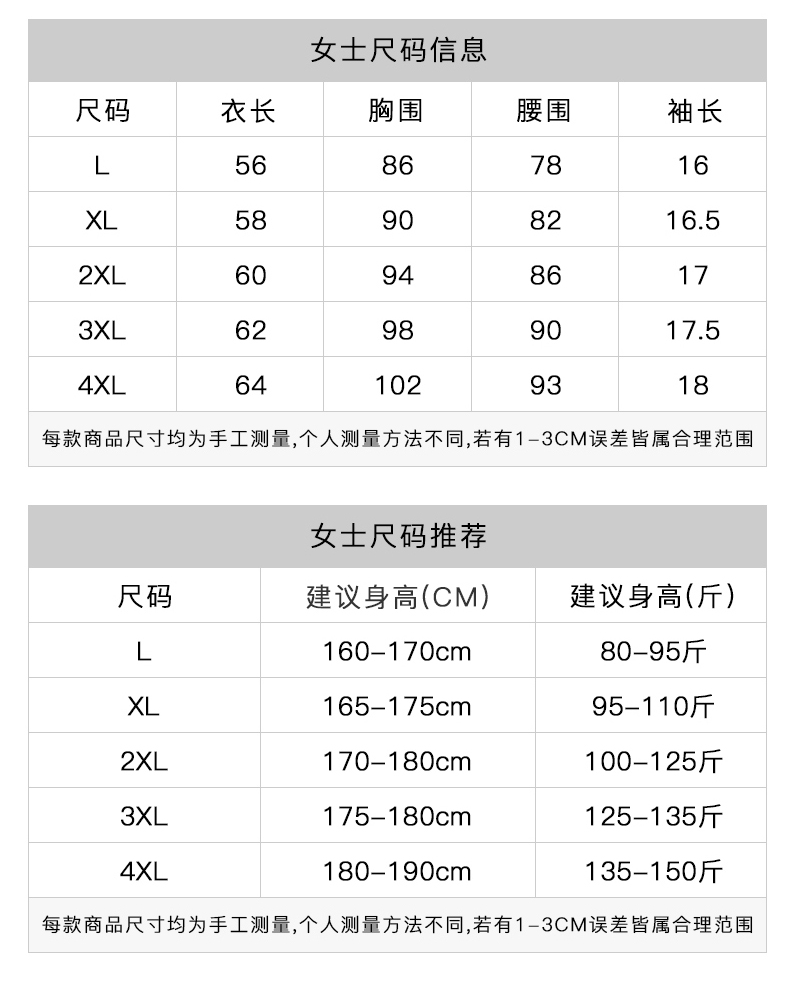 女士尺码信息

| 尺码 | 衣长 | 胸围 | 腰围 | 袖长 |
|---|---|---|---|---|
| L | 56 | 86 | 78 | 16 |
| XL | 58 | 90 | 82 | 16.5 |
| 2XL | 60 | 94 | 86 | 17 |
| 3XL | 62 | 98 | 90 | 17.5 |
| 4XL | 64 | 102 | 93 | 18 |

每款商品尺寸均为手工测量,个人测量方法不同,若有1-3CM误差皆属合理范围

女士尺码推荐

| 尺码 | 建议身高(CM) | 建议身高(斤) |
|---|---|---|
| L | 160-170cm | 80-95斤 |
| XL | 165-175cm | 95-110斤 |
| 2XL | 170-180cm | 100-125斤 |
| 3XL | 175-180cm | 125-135斤 |
| 4XL | 180-190cm | 135-150斤 |

每款商品尺寸均为手工测量,个人测量方法不同,若有1-3CM误差皆属合理范围